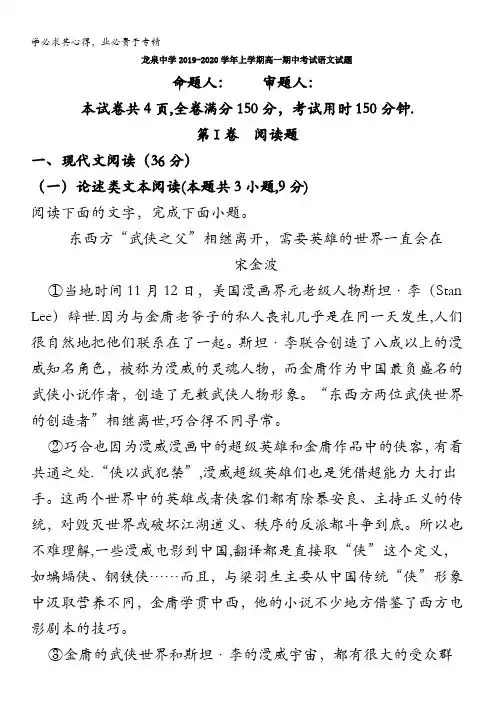 学必求其心得，业必贵于专精

龙泉中学 2019-2020 学年上学期高一期中考试语文试题

命题人：　　审题人：

本试卷共 4 页,全卷满分 150 分，考试用时 150 分钟.

第Ⅰ卷　阅读题

一、现代文阅读（36 分）

（一）论述类文本阅读(本题共 3 小题,9 分)

阅读下面的文字，完成下面小题。

东西方“武侠之父”相继离开，需要英雄的世界一直会在

宋金波

①当地时间 11 月 12 日，美国漫画界元老级人物斯坦·李（Stan Lee）辞世.因为与金庸老爷子的私人丧礼几乎是在同一天发生,人们很自然地把他们联系在了一起。斯坦·李联合创造了八成以上的漫威知名角色，被称为漫威的灵魂人物，而金庸作为中国最负盛名的武侠小说作者，创造了无数武侠人物形象。“东西方两位武侠世界的创造者”相继离世,巧合得不同寻常。

②巧合也因为漫威漫画中的超级英雄和金庸作品中的侠客，有着共通之处.“侠以武犯禁”,漫威超级英雄们也是凭借超能力大打出手。这两个世界中的英雄或者侠客们都有除暴安良、主持正义的传统，对毁灭世界或破坏江湖道义、秩序的反派都斗争到底。所以也不难理解,一些漫威电影到中国,翻译都是直接取“侠”这个定义，如蝙蝠侠、钢铁侠……而且，与梁羽生主要从中国传统“侠”形象中汲取营养不同，金庸学贯中西，他的小说不少地方借鉴了西方电影剧本的技巧。

③金庸的武侠世界和斯坦·李的漫威宇宙，都有很大的受众群